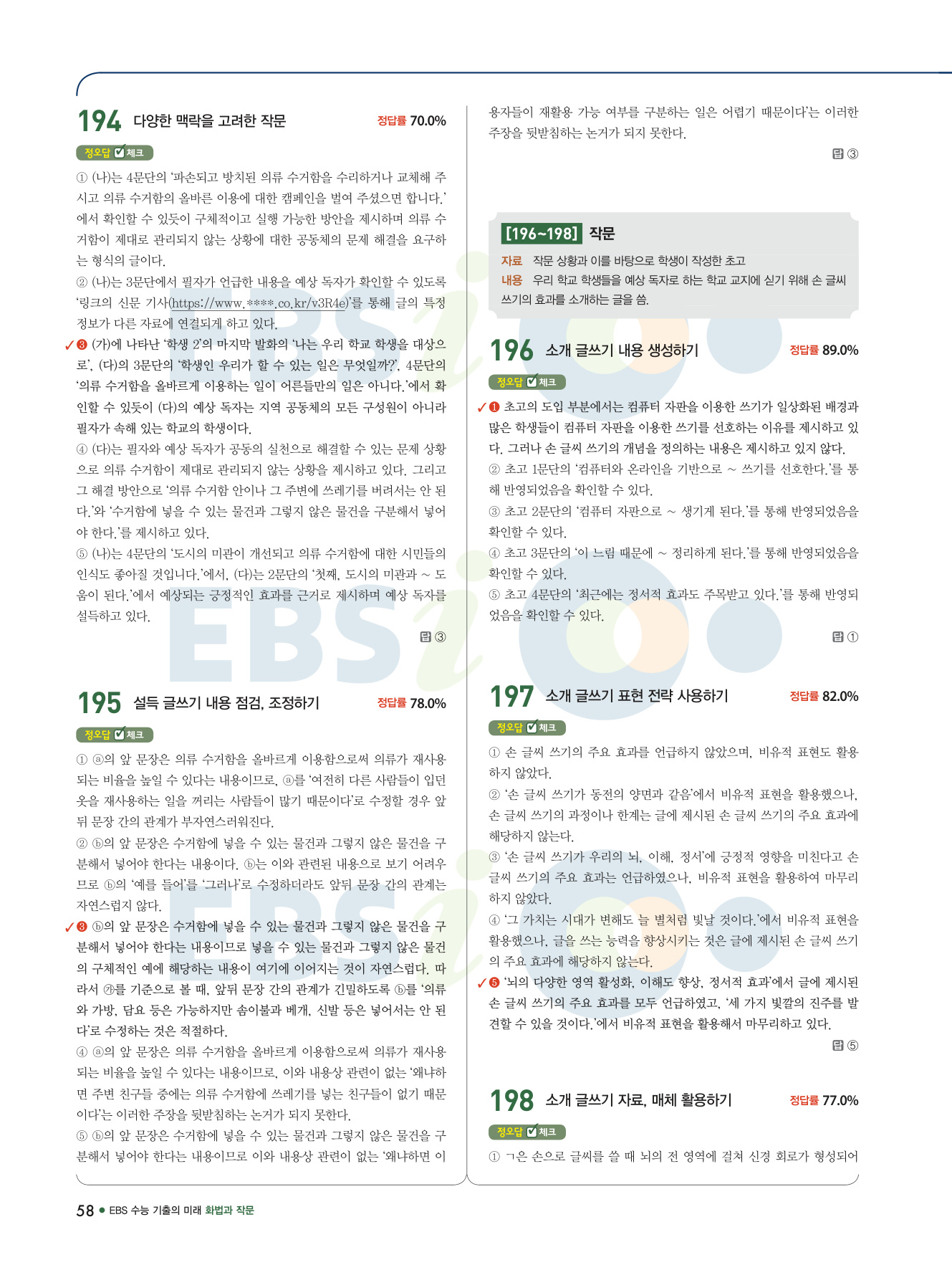 194 다양한 맥락을 고려한 작문 정답률 70.0%

정오답 ☑ 체크

① (나)는 4문단의 '파손되고 방치된 의류 수거함을 수리하거나 교체해 주시고 의류 수거함의 올바른 이용에 대한 캠페인을 벌여 주셨으면 합니다.'에서 확인할 수 있듯이 구체적이고 실행 가능한 방안을 제시하며 의류 수거함이 제대로 관리되지 않는 상황에 대한 공동체의 문제 해결을 요구하는 형식의 글이다.

② (나)는 3문단에서 필자가 언급한 내용을 예상 독자가 확인할 수 있도록 '링크의 신문 기사(https://www.****.co.kr/v3R4e)'를 통해 글의 특정 정보가 다른 자료에 연결되게 하고 있다.

✓❸ (가)에 나타난 '학생 2'의 마지막 발화의 '나는 우리 학교 학생을 대상으로', (다)의 3문단의 '학생인 우리가 할 수 있는 일은 무엇일까?', 4문단의 '의류 수거함을 올바르게 이용하는 일이 어른들만의 일은 아니다.'에서 확인할 수 있듯이 (다)의 예상 독자는 지역 공동체의 모든 구성원이 아니라 필자가 속해 있는 학교의 학생이다.

④ (다)는 필자와 예상 독자가 공동의 실천으로 해결할 수 있는 문제 상황으로 의류 수거함이 제대로 관리되지 않는 상황을 제시하고 있다. 그리고 그 해결 방안으로 '의류 수거함 안이나 그 주변에 쓰레기를 버려서는 안 된다.'와 '수거함에 넣을 수 있는 물건과 그렇지 않은 물건을 구분해서 넣어야 한다.'를 제시하고 있다.

⑤ (나)는 4문단의 '도시의 미관이 개선되고 의류 수거함에 대한 시민들의 인식도 좋아질 것입니다.'에서, (다)는 2문단의 '첫째, 도시의 미관과 ~ 도움이 된다.'에서 예상되는 긍정적인 효과를 근거로 제시하며 예상 독자를 설득하고 있다.

답 ③

195 설득 글쓰기 내용 점검, 조정하기 정답률 78.0%

정오답 ☑ 체크

① ⓐ의 앞 문장은 의류 수거함을 올바르게 이용함으로써 의류가 재사용되는 비율을 높일 수 있다는 내용이므로, ⓐ를 '여전히 다른 사람들이 입던 옷을 재사용하는 일을 꺼리는 사람들이 많기 때문이다'로 수정할 경우 앞뒤 문장 간의 관계가 부자연스러워진다.

② ⓑ의 앞 문장은 수거함에 넣을 수 있는 물건과 그렇지 않은 물건을 구분해서 넣어야 한다는 내용이다. ⓑ는 이와 관련된 내용으로 보기 어려우므로 ⓑ의 '예를 들어'를 '그러나'로 수정하더라도 앞뒤 문장 간의 관계는 자연스럽지 않다.

✓❸ ⓑ의 앞 문장은 수거함에 넣을 수 있는 물건과 그렇지 않은 물건을 구분해서 넣어야 한다는 내용이므로 넣을 수 있는 물건과 그렇지 않은 물건의 구체적인 예에 해당하는 내용이 여기에 이어지는 것이 자연스럽다. 따라서 ㉮를 기준으로 볼 때, 앞뒤 문장 간의 관계가 긴밀하도록 ⓑ를 '의류와 가방, 담요 등은 가능하지만 솜이불과 베개, 신발 등은 넣어서는 안 된다'로 수정하는 것은 적절하다.

④ ⓐ의 앞 문장은 의류 수거함을 올바르게 이용함으로써 의류가 재사용되는 비율을 높일 수 있다는 내용이므로, 이와 내용상 관련이 없는 '왜냐하면 주변 친구들 중에는 의류 수거함에 쓰레기를 넣는 친구들이 없기 때문이다'는 이러한 주장을 뒷받침하는 논거가 되지 못한다.

⑤ ⓑ의 앞 문장은 수거함에 넣을 수 있는 물건과 그렇지 않은 물건을 구분해서 넣어야 한다는 내용이므로 이와 내용상 관련이 없는 '왜냐하면 이용자들이 재활용 가능 여부를 구분하는 일은 어렵기 때문이다'는 이러한 주장을 뒷받침하는 논거가 되지 못한다.

답 ③

[196~198] 작문

자료 작문 상황과 이를 바탕으로 학생이 작성한 초고
내용 우리 학교 학생들을 예상 독자로 하는 학교 교지에 싣기 위해 손 글씨 쓰기의 효과를 소개하는 글을 씀.

196 소개 글쓰기 내용 생성하기 정답률 89.0%

정오답 ☑ 체크

✓❶ 초고의 도입 부분에서는 컴퓨터 자판을 이용한 쓰기가 일상화된 배경과 많은 학생들이 컴퓨터 자판을 이용한 쓰기를 선호하는 이유를 제시하고 있다. 그러나 손 글씨 쓰기의 개념을 정의하는 내용은 제시하고 있지 않다.

② 초고 1문단의 '컴퓨터와 온라인을 기반으로 ~ 쓰기를 선호한다.'를 통해 반영되었음을 확인할 수 있다.

③ 초고 2문단의 '컴퓨터 자판으로 ~ 생기게 된다.'를 통해 반영되었음을 확인할 수 있다.

④ 초고 3문단의 '이 느림 때문에 ~ 정리하게 된다.'를 통해 반영되었음을 확인할 수 있다.

⑤ 초고 4문단의 '최근에는 정서적 효과도 주목받고 있다.'를 통해 반영되었음을 확인할 수 있다.

답 ①

197 소개 글쓰기 표현 전략 사용하기 정답률 82.0%

정오답 ☑ 체크

① 손 글씨 쓰기의 주요 효과를 언급하지 않았으며, 비유적 표현도 활용하지 않았다.

② '손 글씨 쓰기가 동전의 양면과 같음'에서 비유적 표현을 활용했으나, 손 글씨 쓰기의 과정이나 한계는 글에 제시된 손 글씨 쓰기의 주요 효과에 해당하지 않는다.

③ '손 글씨 쓰기가 우리의 뇌, 이해, 정서'에 긍정적 영향을 미친다고 손 글씨 쓰기의 주요 효과는 언급하였으나, 비유적 표현을 활용하여 마무리하지 않았다.

④ '그 가치는 시대가 변해도 늘 별처럼 빛날 것이다.'에서 비유적 표현을 활용했으나, 글을 쓰는 능력을 향상시키는 것은 글에 제시된 손 글씨 쓰기의 주요 효과에 해당하지 않는다.

✓❺ '뇌의 다양한 영역 활성화, 이해도 향상, 정서적 효과'에서 글에 제시된 손 글씨 쓰기의 주요 효과를 모두 언급하였고, '세 가지 빛깔의 진주를 발견할 수 있을 것이다.'에서 비유적 표현을 활용해서 마무리하고 있다.

답 ⑤

198 소개 글쓰기 자료, 매체 활용하기 정답률 77.0%

정오답 ☑ 체크

① ㄱ은 손으로 글씨를 쓸 때 뇌의 전 영역에 걸쳐 신경 회로가 형성되어

58 • EBS 수능 기출의 미래 화법과 작문

EBSi